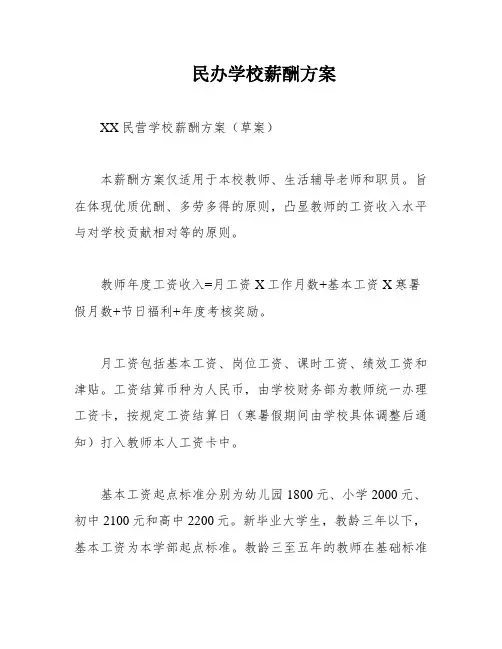 民办学校薪酬方案

XX 民营学校薪酬方案（草案）

本薪酬方案仅适用于本校教师、生活辅导老师和职员。旨在体现优质优酬、多劳多得的原则，凸显教师的工资收入水平与对学校贡献相对等的原则。

教师年度工资收入=月工资 X 工作月数+基本工资 X 寒暑假月数+节日福利+年度考核奖励。

月工资包括基本工资、岗位工资、课时工资、绩效工资和津贴。工资结算币种为人民币，由学校财务部为教师统一办理工资卡，按规定工资结算日（寒暑假期间由学校具体调整后通知）打入教师本人工资卡中。

基本工资起点标准分别为幼儿园 1800 元、小学 2000 元、初中 2100 元和高中 2200 元。新毕业大学生，教龄三年以下，基本工资为本学部起点标准。教龄三至五年的教师在基础标准